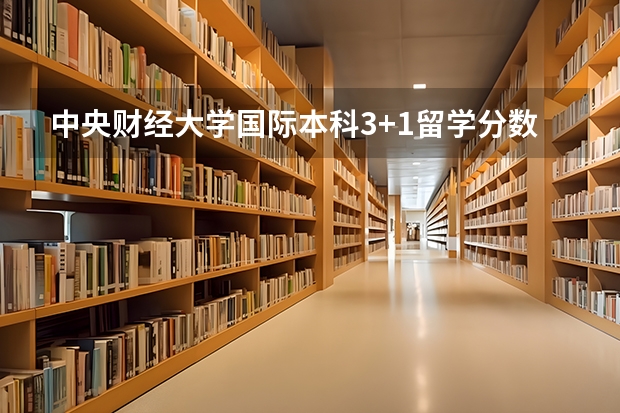 中央财经大学国际本科3+1留学分数